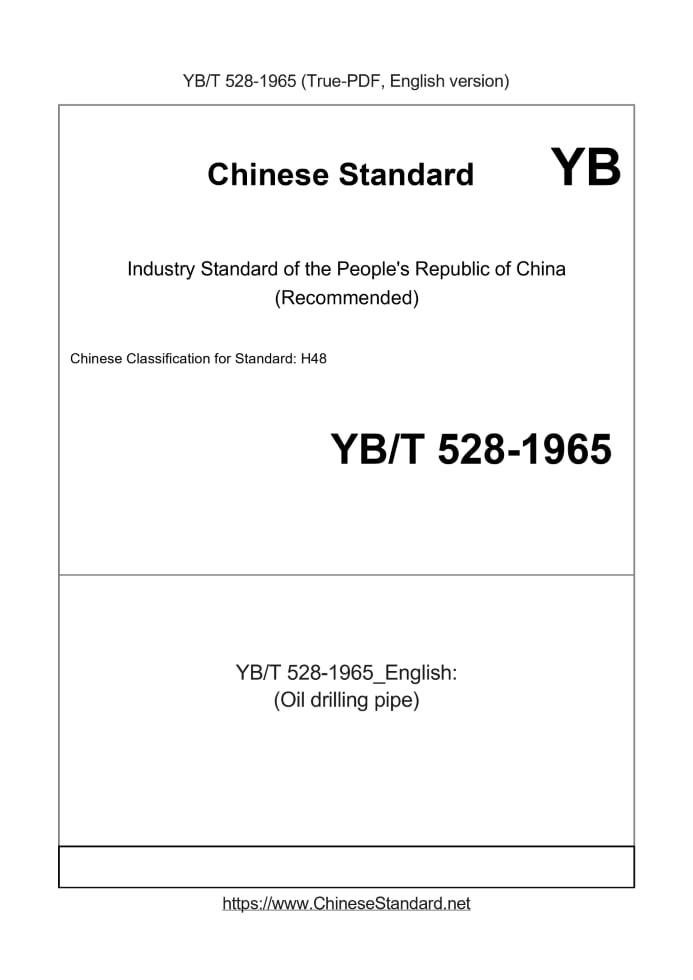 YB/T 528-1965 (True-PDF, English version)

Chinese Standard YB

Industry Standard of the People's Republic of China (Recommended)

Chinese Classification for Standard: H48

YB/T 528-1965

YB/T 528-1965_English: (Oil drilling pipe)

https://www.ChineseStandard.net